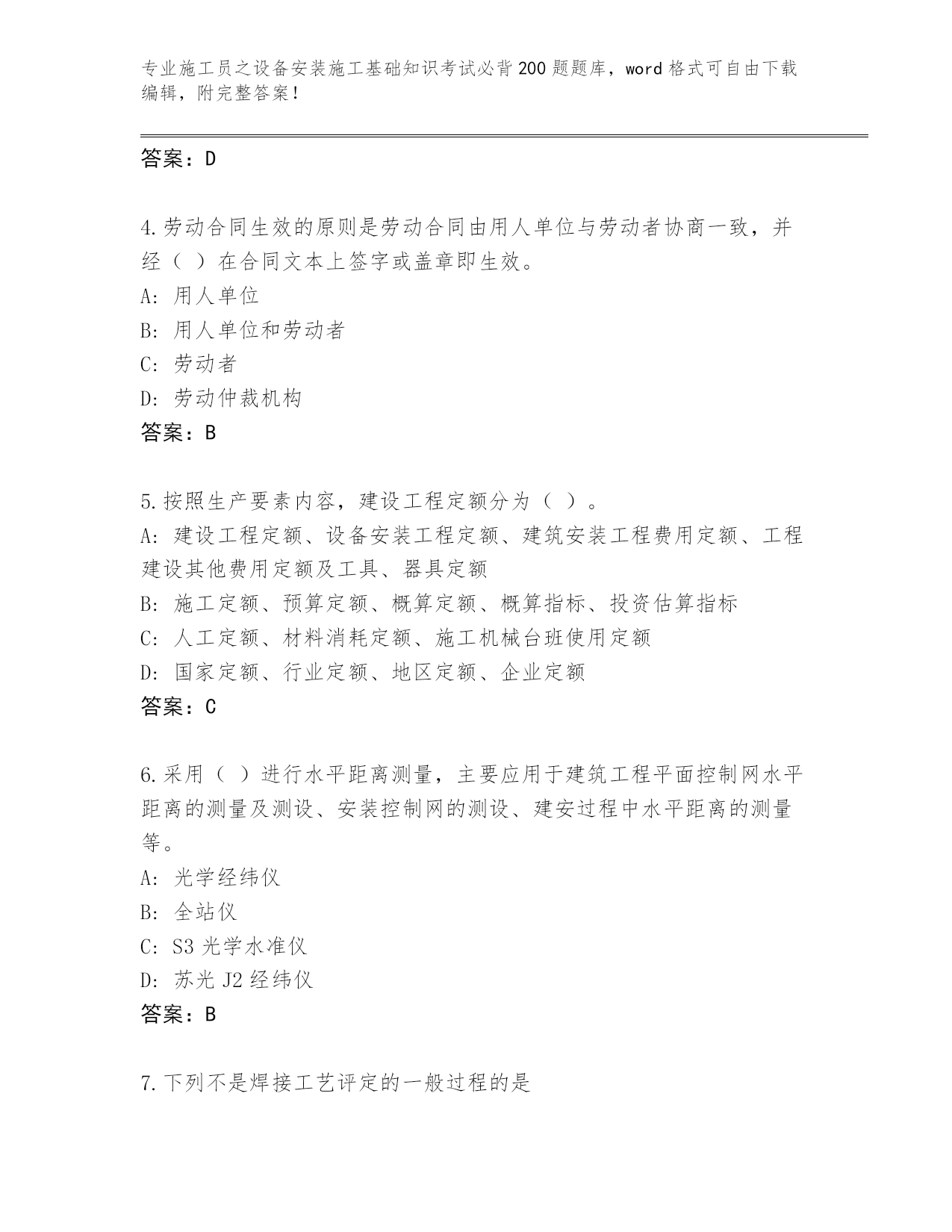 专业施工员之设备安装施工基础知识考试必背200题题库，word格式可自由下载编辑，附完整答案！

答案：D

4.劳动合同生效的原则是劳动合同由用人单位与劳动者协商一致，并经（ ）在合同文本上签字或盖章即生效。
A: 用人单位
B: 用人单位和劳动者
C: 劳动者
D: 劳动仲裁机构
答案：B

5.按照生产要素内容，建设工程定额分为（ ）。
A: 建设工程定额、设备安装工程定额、建筑安装工程费用定额、工程建设其他费用定额及工具、器具定额
B: 施工定额、预算定额、概算定额、概算指标、投资估算指标
C: 人工定额、材料消耗定额、施工机械台班使用定额
D: 国家定额、行业定额、地区定额、企业定额
答案：C

6.采用（ ）进行水平距离测量，主要应用于建筑工程平面控制网水平距离的测量及测设、安装控制网的测设、建安过程中水平距离的测量等。
A: 光学经纬仪
B: 全站仪
C: S3光学水准仪
D: 苏光J2经纬仪
答案：B

7.下列不是焊接工艺评定的一般过程的是